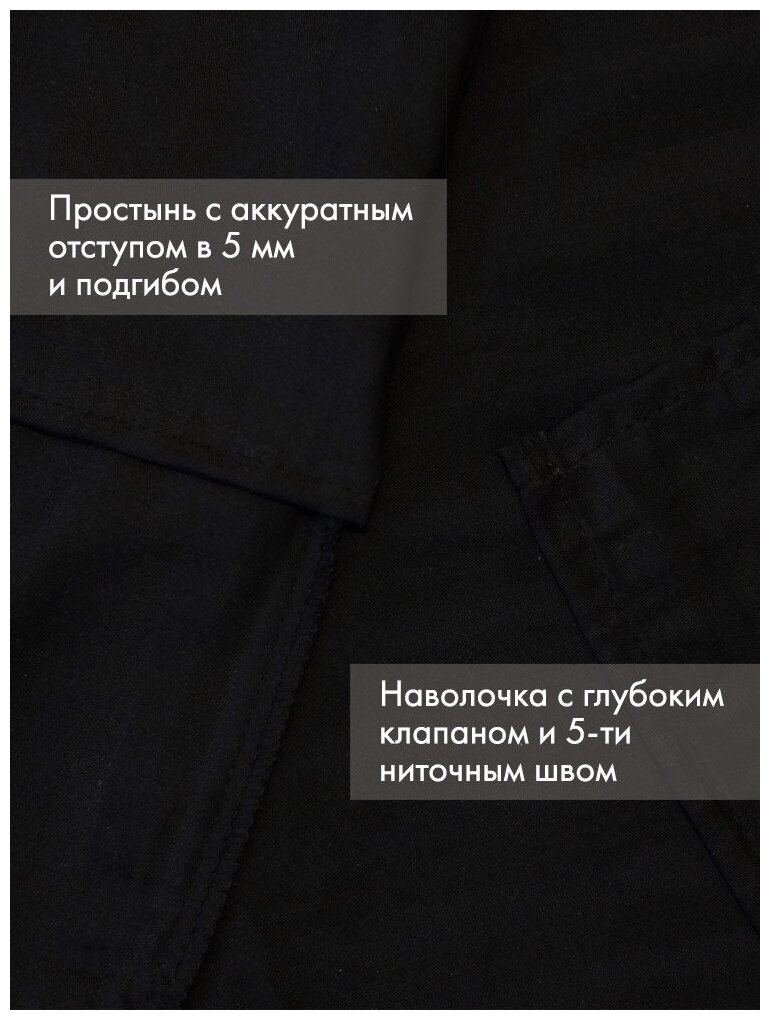 Простынь с аккуратным отступом в 5 мм и подгибом

Наволочка с глубоким клапаном и 5-ти ниточным швом